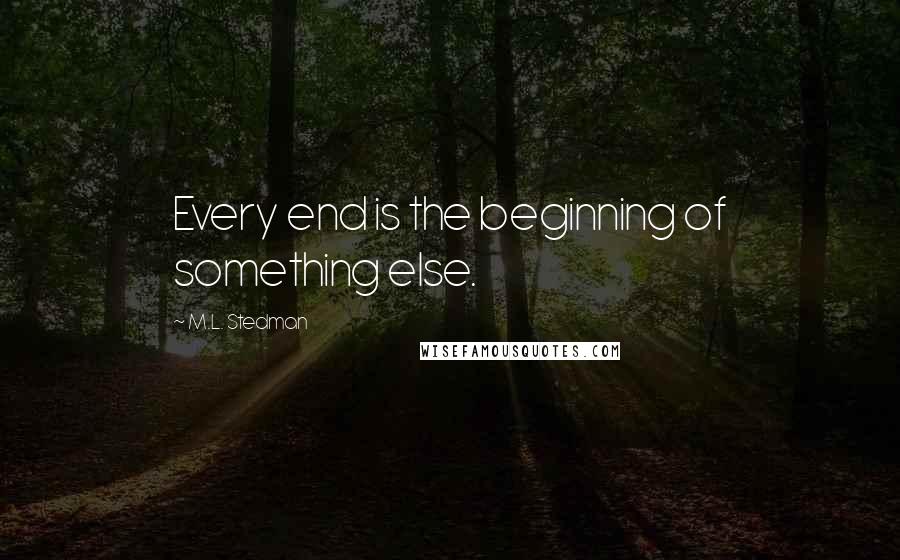 Every end is the beginning of something else.

~ M.L. Stedman

WISEFAMOUSQUOTES.COM